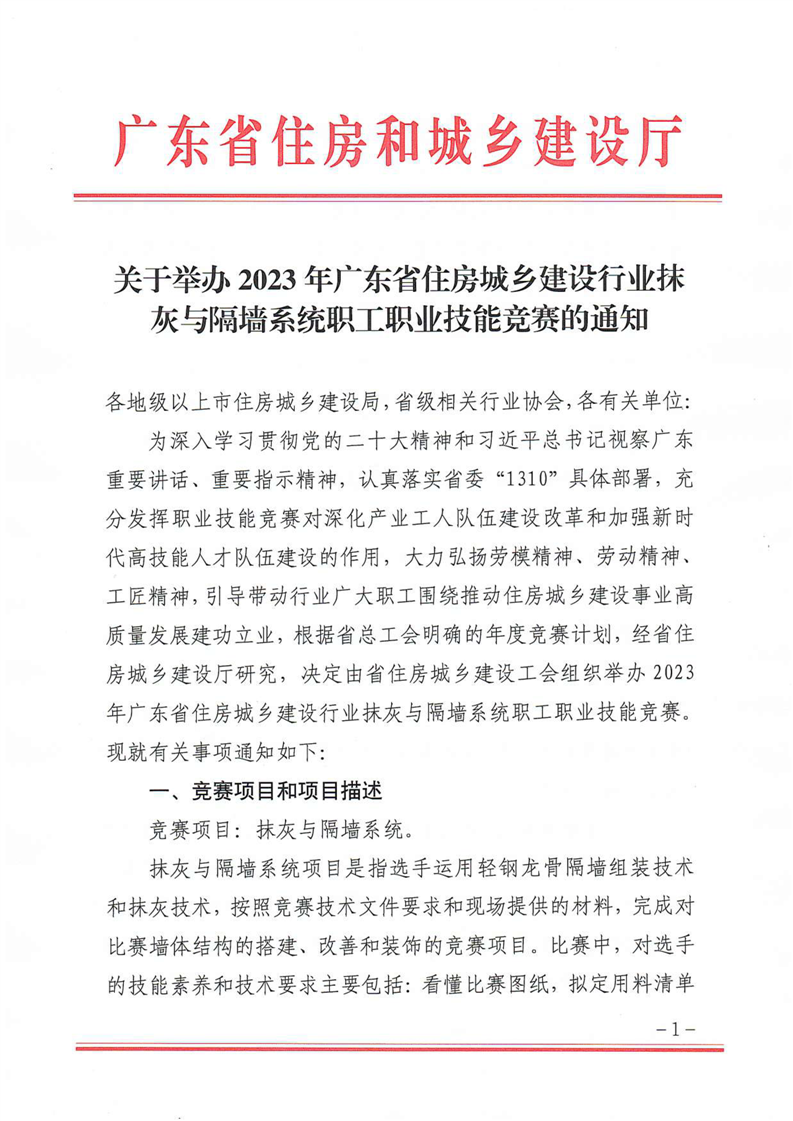 广东省住房和城乡建设厅

关于举办 2023 年广东省住房城乡建设行业抹灰与隔墙系统职工职业技能竞赛的通知

各地级以上市住房城乡建设局，省级相关行业协会，各有关单位：

为深入学习贯彻党的二十大精神和习近平总书记视察广东重要讲话、重要指示精神，认真落实省委“1310”具体部署，充分发挥职业技能竞赛对深化产业工人队伍建设改革和加强新时代高技能人才队伍建设的作用，大力弘扬劳模精神、劳动精神、工匠精神，引导带动行业广大职工围绕推动住房城乡建设事业高质量发展建功立业，根据省总工会明确的年度竞赛计划，经省住房城乡建设厅研究，决定由省住房城乡建设工会组织举办 2023 年广东省住房城乡建设行业抹灰与隔墙系统职工职业技能竞赛。现就有关事项通知如下：

一、竞赛项目和项目描述

竞赛项目：抹灰与隔墙系统。

抹灰与隔墙系统项目是指选手运用轻钢龙骨隔墙组装技术和抹灰技术，按照竞赛技术文件要求和现场提供的材料，完成对比赛墙体结构的搭建、改善和装饰的竞赛项目。比赛中，对选手的技能素养和技术要求主要包括：看懂比赛图纸，拟定用料清单

－1－